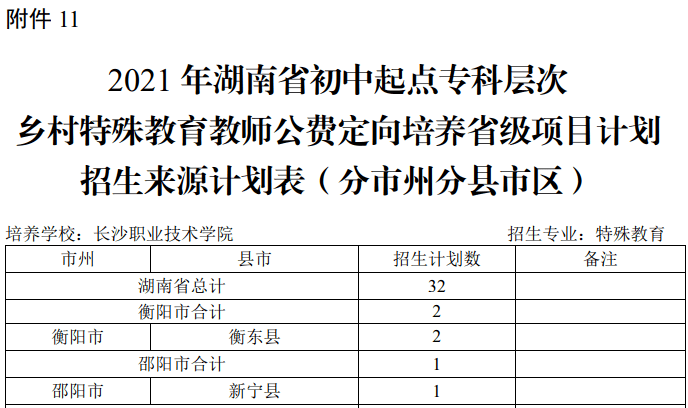 附件 11

2021 年湖南省初中起点专科层次
乡村特殊教育教师公费定向培养省级项目计划
招生来源计划表（分市州分县市区）

培养学校：长沙职业技术学院　　招生专业：特殊教育

| 市州 | 县市 | 招生计划数 | 备注 |
|---|---|---|---|
| 湖南省总计 | | 32 | |
| 衡阳市合计 | | 2 | |
| 衡阳市 | 衡东县 | 2 | |
| 邵阳市合计 | | 1 | |
| 邵阳市 | 新宁县 | 1 | |